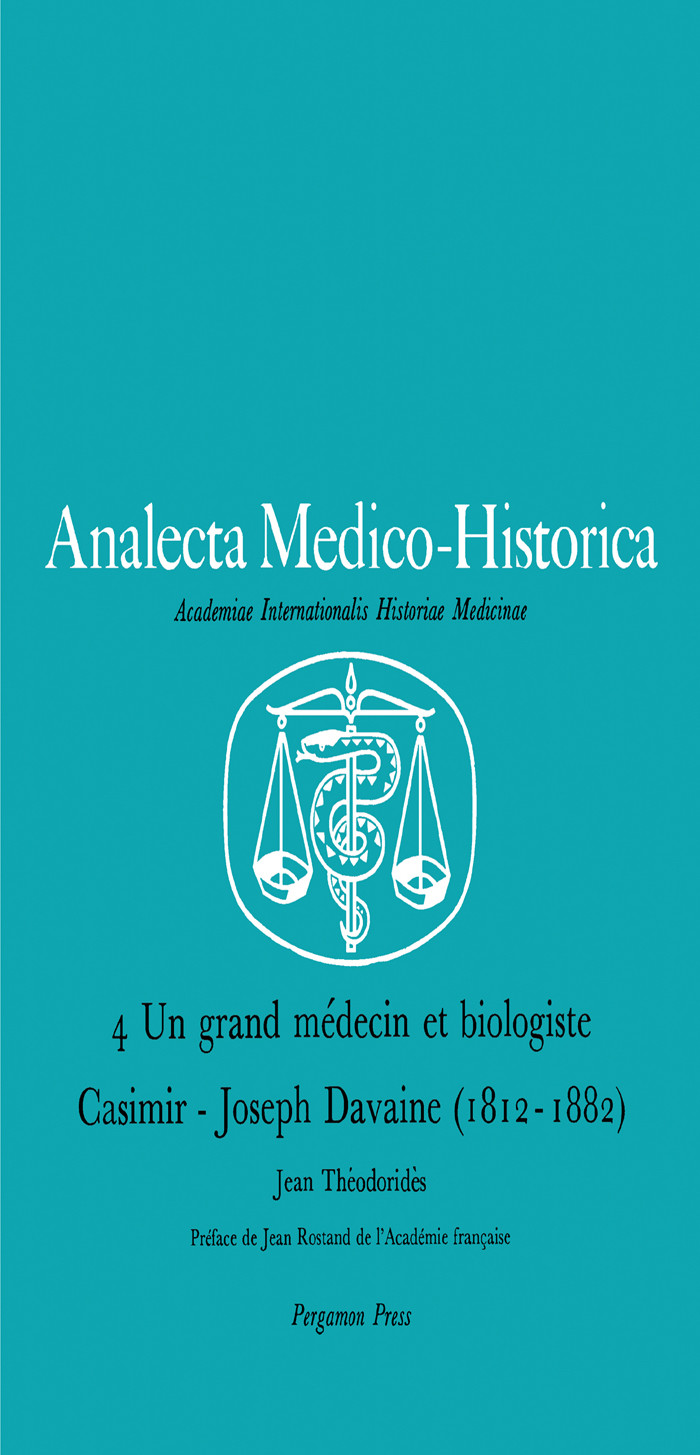 Analecta Medico-Historica

Academiae Internationalis Historiae Medicinae

4 Un grand médecin et biologiste

Casimir - Joseph Davaine (1812 - 1882)

Jean Théodoridès

Préface de Jean Rostand de l'Académie française

Pergamon Press